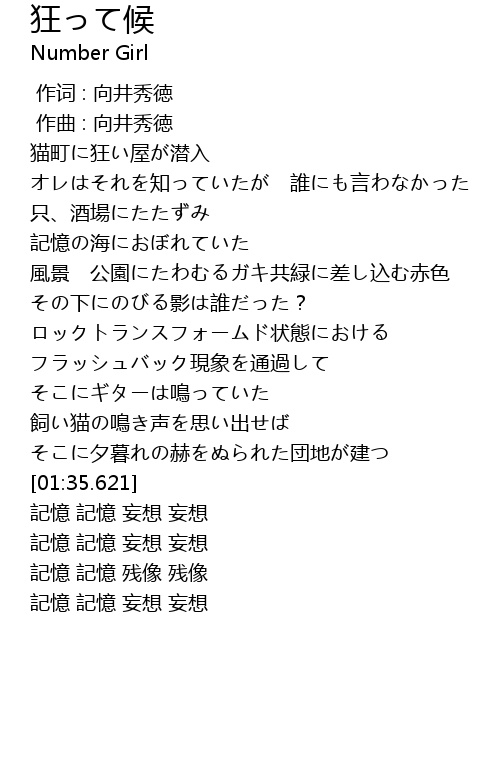 狂って候
Number Girl

作词 : 向井秀徳
作曲 : 向井秀徳
猫町に狂い屋が潜入
オレはそれを知っていたが　誰にも言わなかった
只、酒場にたたずみ
記憶の海におぼれていた
風景　公園にたわむるガキ共緑に差し込む赤色
その下にのびる影は誰だった？
ロックトランスフォームド状態における
フラッシュバック現象を通過して
そこにギターは鳴っていた
飼い猫の鳴き声を思い出せば
そこに夕暮れの赫をぬられた団地が建つ
[01:35.621]
記憶 記憶 妄想 妄想
記憶 記憶 妄想 妄想
記憶 記憶 残像 残像
記憶 記憶 妄想 妄想